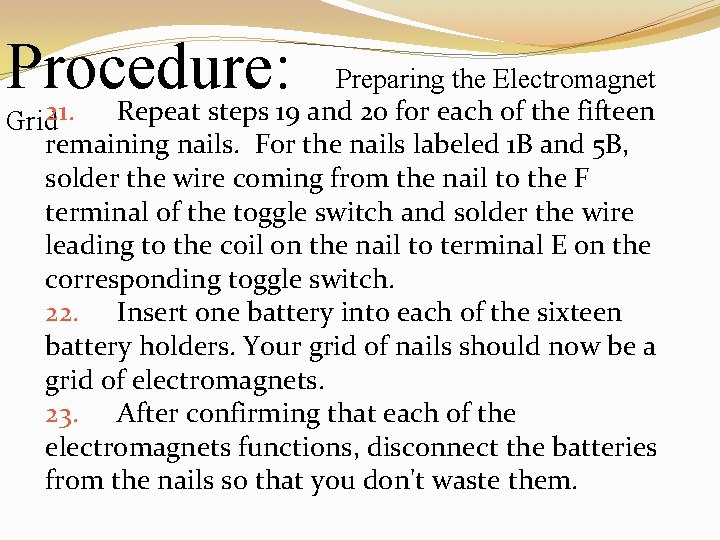 Procedure: Preparing the Electromagnet Grid

21. Repeat steps 19 and 20 for each of the fifteen remaining nails. For the nails labeled 1B and 5B, solder the wire coming from the nail to the F terminal of the toggle switch and solder the wire leading to the coil on the nail to terminal E on the corresponding toggle switch.
22. Insert one battery into each of the sixteen battery holders. Your grid of nails should now be a grid of electromagnets.
23. After confirming that each of the electromagnets functions, disconnect the batteries from the nails so that you don't waste them.